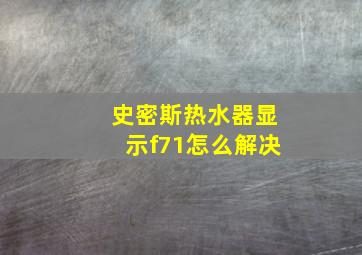 史密斯热水器显示f71怎么解决